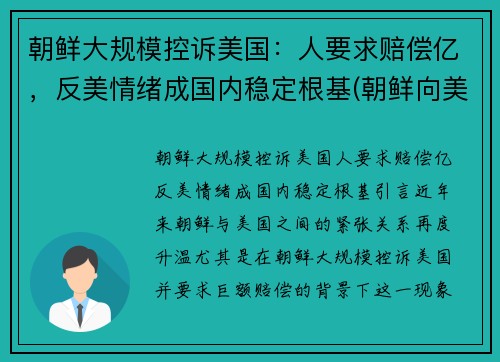 朝鲜大规模控诉美国：人要求赔偿亿，反美情绪成国内稳定根基(朝鲜向美

朝鲜大规模控诉美国人要求赔偿亿反美情绪成国内稳定根基引言近年来朝鲜与美国之间的紧张关系再度升温尤其是在朝鲜大规模控诉美国并要求巨额赔偿的背景下这一现象